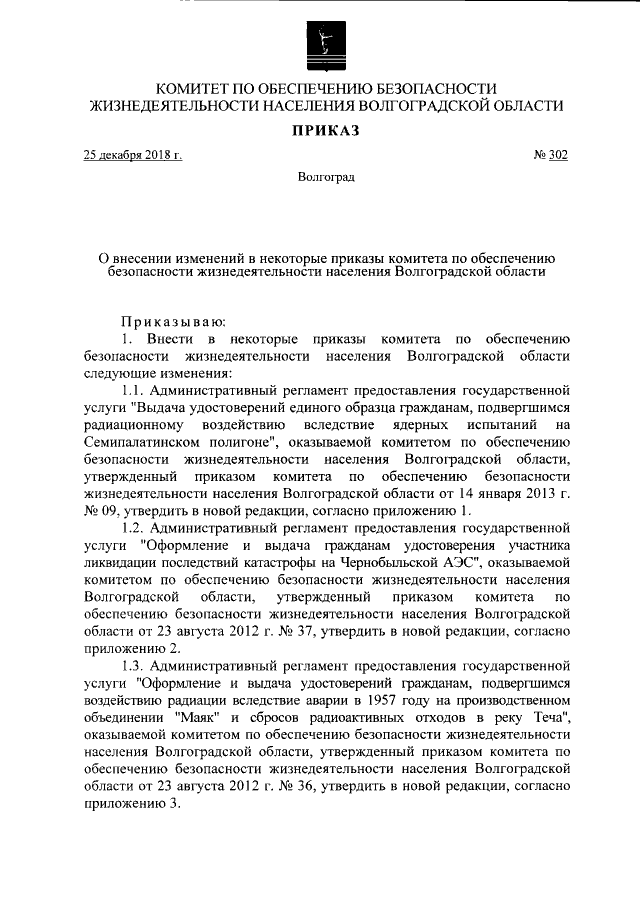 КОМИТЕТ ПО ОБЕСПЕЧЕНИЮ БЕЗОПАСНОСТИ ЖИЗНЕДЕЯТЕЛЬНОСТИ НАСЕЛЕНИЯ ВОЛГОГРАДСКОЙ ОБЛАСТИ

ПРИКАЗ

25 декабря 2018 г.

№ 302

Волгоград

О внесении изменений в некоторые приказы комитета по обеспечению безопасности жизнедеятельности населения Волгоградской области

Приказываю:

1. Внести в некоторые приказы комитета по обеспечению безопасности жизнедеятельности населения Волгоградской области следующие изменения:

1.1. Административный регламент предоставления государственной услуги "Выдача удостоверений единого образца гражданам, подвергшимся радиационному воздействию вследствие ядерных испытаний на Семипалатинском полигоне", оказываемой комитетом по обеспечению безопасности жизнедеятельности населения Волгоградской области, утвержденный приказом комитета по обеспечению безопасности жизнедеятельности населения Волгоградской области от 14 января 2013 г. № 09, утвердить в новой редакции, согласно приложению 1.

1.2. Административный регламент предоставления государственной услуги "Оформление и выдача гражданам удостоверения участника ликвидации последствий катастрофы на Чернобыльской АЭС", оказываемой комитетом по обеспечению безопасности жизнедеятельности населения Волгоградской области, утвержденный приказом комитета по обеспечению безопасности жизнедеятельности населения Волгоградской области от 23 августа 2012 г. № 37, утвердить в новой редакции, согласно приложению 2.

1.3. Административный регламент предоставления государственной услуги "Оформление и выдача удостоверений гражданам, подвергшимся воздействию радиации вследствие аварии в 1957 году на производственном объединении "Маяк" и сбросов радиоактивных отходов в реку Теча", оказываемой комитетом по обеспечению безопасности жизнедеятельности населения Волгоградской области, утвержденный приказом комитета по обеспечению безопасности жизнедеятельности населения Волгоградской области от 23 августа 2012 г. № 36, утвердить в новой редакции, согласно приложению 3.